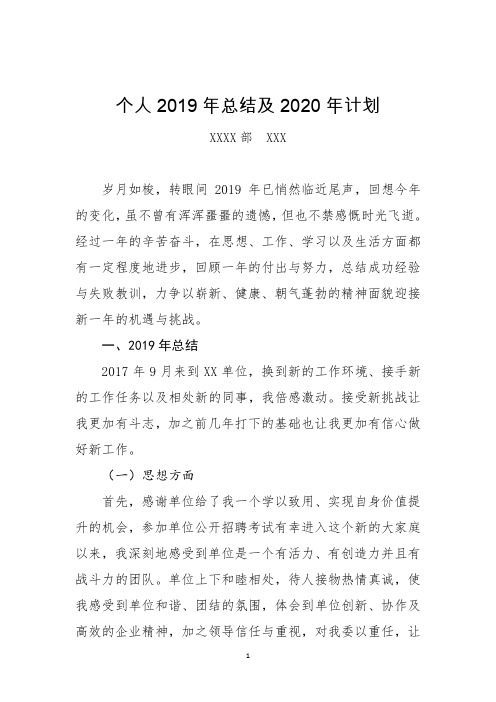 个人 2019 年总结及 2020 年计划

XXXX 部　XXX

岁月如梭，转眼间 2019 年已悄然临近尾声，回想今年的变化，虽不曾有浑浑噩噩的遗憾，但也不禁感慨时光飞逝。经过一年的辛苦奋斗，在思想、工作、学习以及生活方面都有一定程度地进步，回顾一年的付出与努力，总结成功经验与失败教训，力争以崭新、健康、朝气蓬勃的精神面貌迎接新一年的机遇与挑战。

一、2019 年总结

2017 年 9 月来到 XX 单位，换到新的工作环境、接手新的工作任务以及相处新的同事，我倍感激动。接受新挑战让我更加有斗志，加之前几年打下的基础也让我更加有信心做好新工作。

（一）思想方面

首先，感谢单位给了我一个学以致用、实现自身价值提升的机会，参加单位公开招聘考试有幸进入这个新的大家庭以来，我深刻地感受到单位是一个有活力、有创造力并且有战斗力的团队。单位上下和睦相处，待人接物热情真诚，使我感受到单位和谐、团结的氛围，体会到单位创新、协作及高效的企业精神，加之领导信任与重视，对我委以重任，让

1